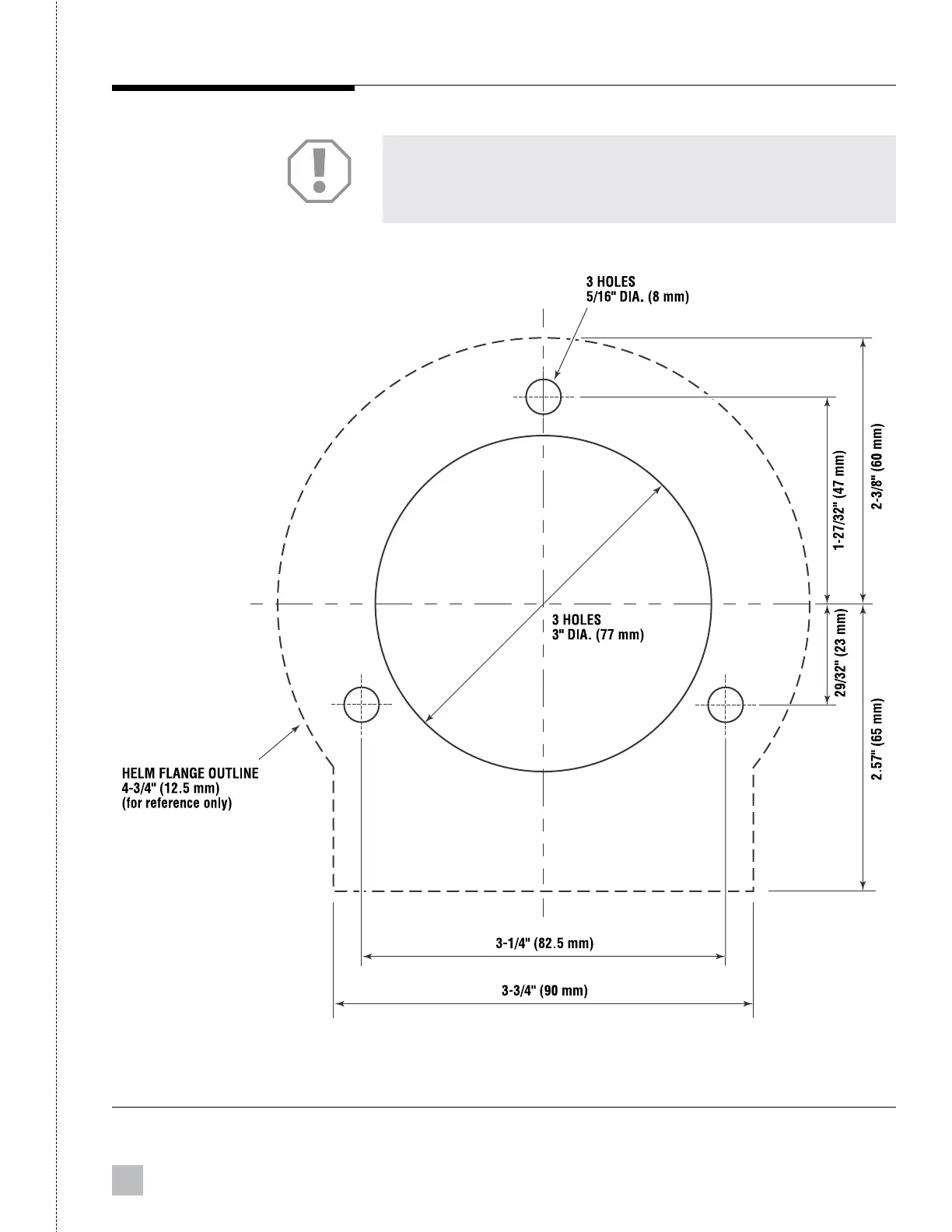 3 HOLES
5/16" DIA. (8 mm)

2-3/8" (60 mm)

1-27/32" (47 mm)

3 HOLES
3" DIA. (77 mm)

29/32" (23 mm)

2.57" (65 mm)

HELM FLANGE OUTLINE
4-3/4" (12.5 mm)
(for reference only)

3-1/4" (82.5 mm)

3-3/4" (90 mm)